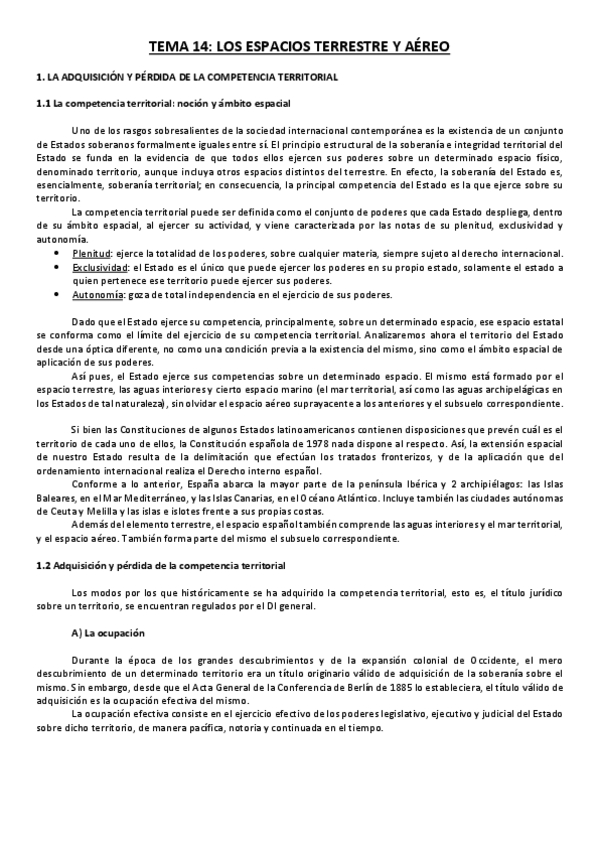 TEMA 14: LOS ESPACIOS TERRESTRE Y AÉREO

1. LA ADQUISICIÓN Y PÉRDIDA DE LA COMPETENCIA TERRITORIAL

1.1 La competencia territorial: noción y ámbito espacial

Uno de los rasgos sobresalientes de la sociedad internacional contemporánea es la existencia de un conjunto de Estados soberanos formalmente iguales entre sí. El principio estructural de la soberanía e integridad territorial del Estado se funda en la evidencia de que todos ellos ejercen sus poderes sobre un determinado espacio físico, denominado territorio, aunque incluya otros espacios distintos del terrestre. En efecto, la soberanía del Estado es, esencialmente, soberanía territorial; en consecuencia, la principal competencia del Estado es la que ejerce sobre su territorio.

La competencia territorial puede ser definida como el conjunto de poderes que cada Estado despliega, dentro de su ámbito espacial, al ejercer su actividad, y viene caracterizada por las notas de su plenitud, exclusividad y autonomía.

• Plenitud: ejerce la totalidad de los poderes, sobre cualquier materia, siempre sujeto al derecho internacional.
• Exclusividad: el Estado es el único que puede ejercer los poderes en su propio estado, solamente el estado a quien pertenece ese territorio puede ejercer sus poderes.
• Autonomía: goza de total independencia en el ejercicio de sus poderes.

Dado que el Estado ejerce su competencia, principalmente, sobre un determinado espacio, ese espacio estatal se conforma como el límite del ejercicio de su competencia territorial. Analizaremos ahora el territorio del Estado desde una óptica diferente, no como una condición previa a la existencia del mismo, sino como el ámbito espacial de aplicación de sus poderes.

Así pues, el Estado ejerce sus competencias sobre un determinado espacio. El mismo está formado por el espacio terrestre, las aguas interiores y cierto espacio marino (el mar territorial, así como las aguas archipelágicas en los Estados de tal naturaleza), sin olvidar el espacio aéreo suprayacente a los anteriores y el subsuelo correspondiente.

Si bien las Constituciones de algunos Estados latinoamericanos contienen disposiciones que prevén cuál es el territorio de cada uno de ellos, la Constitución española de 1978 nada dispone al respecto. Así, la extensión espacial de nuestro Estado resulta de la delimitación que efectúan los tratados fronterizos, y de la aplicación que del ordenamiento internacional realiza el Derecho interno español.

Conforme a lo anterior, España abarca la mayor parte de la península Ibérica y 2 archipiélagos: las Islas Baleares, en el Mar Mediterráneo, y las Islas Canarias, en el Océano Atlántico. Incluye también las ciudades autónomas de Ceuta y Melilla y las islas e islotes frente a sus propias costas.

Además del elemento terrestre, el espacio español también comprende las aguas interiores y el mar territorial, y el espacio aéreo. También forma parte del mismo el subsuelo correspondiente.

1.2 Adquisición y pérdida de la competencia territorial

Los modos por los que históricamente se ha adquirido la competencia territorial, esto es, el título jurídico sobre un territorio, se encuentran regulados por el DI general.

A) La ocupación

Durante la época de los grandes descubrimientos y de la expansión colonial de Occidente, el mero descubrimiento de un determinado territorio era un título originario válido de adquisición de la soberanía sobre el mismo. Sin embargo, desde que el Acta General de la Conferencia de Berlín de 1885 lo estableciera, el título válido de adquisición es la ocupación efectiva del mismo.

La ocupación efectiva consiste en el ejercicio efectivo de los poderes legislativo, ejecutivo y judicial del Estado sobre dicho territorio, de manera pacífica, notoria y continuada en el tiempo.